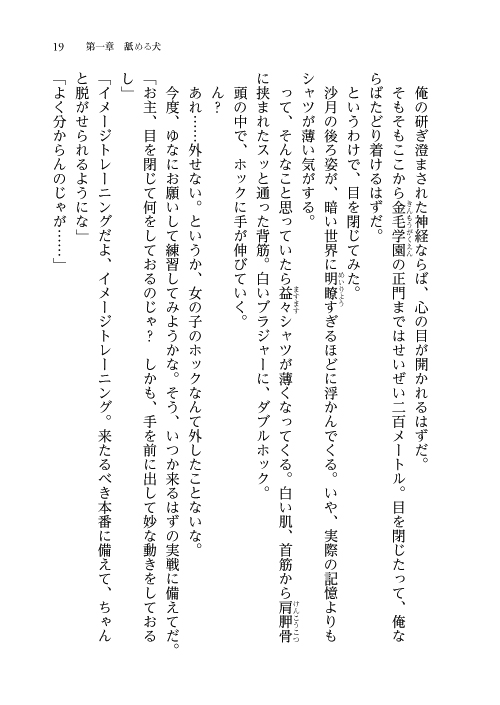 19　第一章　舐める犬

俺の研ぎ澄まされた神経ならば、心の目が開かれるはずだ。

そもそもここから金毛学園の正門まではせいぜい二百メートル。目を閉じたって、俺ならばたどり着けるはずだ。

というわけで、目を閉じてみた。

沙月の後ろ姿が、暗い世界に明瞭すぎるほどに浮かんでくる。いや、実際の記憶よりもシャツが薄い気がする。

って、そんなこと思っていたら益々シャツが薄くなってくる。白い肌、首筋から肩胛骨に挟まれたスッと通った背筋。白いブラジャーに、ダブルホック。

頭の中で、ホックに手が伸びていく。

ん？

あれ……外せない。というか、女の子のホックなんて外したことないな。

今度、ゆなにお願いして練習してみようかな。そう、いつか来るはずの実戦に備えてだ。

「お主、目を閉じて何をしておるのじゃ？　しかも、手を前に出して妙な動きをしておるし」

「イメージトレーニングだよ、イメージトレーニング。来たるべき本番に備えて、ちゃんと脱がせられるようにな」

「よく分からんのじゃが……」